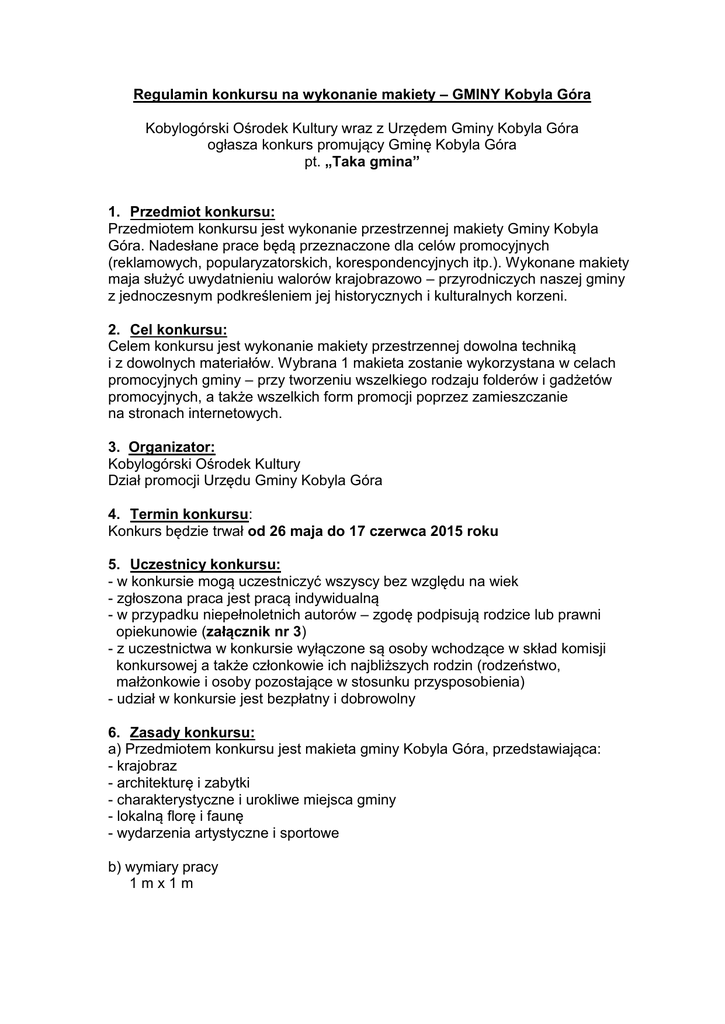 Regulamin konkursu na wykonanie makiety – GMINY Kobyla Góra

Kobylogórski Ośrodek Kultury wraz z Urzędem Gminy Kobyla Góra ogłasza konkurs promujący Gminę Kobyla Góra pt. „Taka gmina”

1. Przedmiot konkursu:
Przedmiotem konkursu jest wykonanie przestrzennej makiety Gminy Kobyla Góra. Nadesłane prace będą przeznaczone dla celów promocyjnych (reklamowych, popularyzatorskich, korespondencyjnych itp.). Wykonane makiety maja służyć uwydatnieniu walorów krajobrazowo – przyrodniczych naszej gminy z jednoczesnym podkreśleniem jej historycznych i kulturalnych korzeni.

2. Cel konkursu:
Celem konkursu jest wykonanie makiety przestrzennej dowolna techniką i z dowolnych materiałów. Wybrana 1 makieta zostanie wykorzystana w celach promocyjnych gminy – przy tworzeniu wszelkiego rodzaju folderów i gadżetów promocyjnych, a także wszelkich form promocji poprzez zamieszczanie na stronach internetowych.

3. Organizator:
Kobylogórski Ośrodek Kultury
Dział promocji Urzędu Gminy Kobyla Góra

4. Termin konkursu:
Konkurs będzie trwał od 26 maja do 17 czerwca 2015 roku

5. Uczestnicy konkursu:
- w konkursie mogą uczestniczyć wszyscy bez względu na wiek
- zgłoszona praca jest pracą indywidualną
- w przypadku niepełnoletnich autorów – zgodę podpisują rodzice lub prawni opiekunowie (załącznik nr 3)
- z uczestnictwa w konkursie wyłączone są osoby wchodzące w skład komisji konkursowej a także członkowie ich najbliższych rodzin (rodzeństwo, małżonkowie i osoby pozostające w stosunku przysposobienia)
- udział w konkursie jest bezpłatny i dobrowolny

6. Zasady konkursu:
a) Przedmiotem konkursu jest makieta gminy Kobyla Góra, przedstawiająca:
- krajobraz
- architekturę i zabytki
- charakterystyczne i urokliwe miejsca gminy
- lokalną florę i faunę
- wydarzenia artystyczne i sportowe

b) wymiary pracy
1 m x 1 m